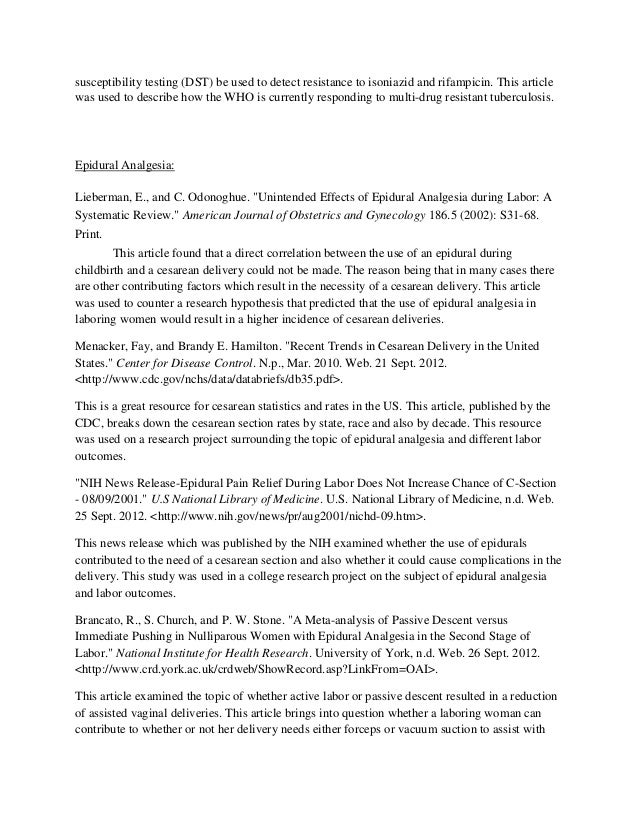 susceptibility testing (DST) be used to detect resistance to isoniazid and rifampicin. This article was used to describe how the WHO is currently responding to multi-drug resistant tuberculosis.

Epidural Analgesia:

Lieberman, E., and C. Odonoghue. "Unintended Effects of Epidural Analgesia during Labor: A Systematic Review." American Journal of Obstetrics and Gynecology 186.5 (2002): S31-68. Print.

This article found that a direct correlation between the use of an epidural during childbirth and a cesarean delivery could not be made. The reason being that in many cases there are other contributing factors which result in the necessity of a cesarean delivery. This article was used to counter a research hypothesis that predicted that the use of epidural analgesia in laboring women would result in a higher incidence of cesarean deliveries.

Menacker, Fay, and Brandy E. Hamilton. "Recent Trends in Cesarean Delivery in the United States." Center for Disease Control. N.p., Mar. 2010. Web. 21 Sept. 2012. <http://www.cdc.gov/nchs/data/databriefs/db35.pdf>.

This is a great resource for cesarean statistics and rates in the US. This article, published by the CDC, breaks down the cesarean section rates by state, race and also by decade. This resource was used on a research project surrounding the topic of epidural analgesia and different labor outcomes.

"NIH News Release-Epidural Pain Relief During Labor Does Not Increase Chance of C-Section - 08/09/2001." U.S National Library of Medicine. U.S. National Library of Medicine, n.d. Web. 25 Sept. 2012. <http://www.nih.gov/news/pr/aug2001/nichd-09.htm>.

This news release which was published by the NIH examined whether the use of epidurals contributed to the need of a cesarean section and also whether it could cause complications in the delivery. This study was used in a college research project on the subject of epidural analgesia and labor outcomes.

Brancato, R., S. Church, and P. W. Stone. "A Meta-analysis of Passive Descent versus Immediate Pushing in Nulliparous Women with Epidural Analgesia in the Second Stage of Labor." National Institute for Health Research. University of York, n.d. Web. 26 Sept. 2012. <http://www.crd.york.ac.uk/crdweb/ShowRecord.asp?LinkFrom=OAI>.

This article examined the topic of whether active labor or passive descent resulted in a reduction of assisted vaginal deliveries. This article brings into question whether a laboring woman can contribute to whether or not her delivery needs either forceps or vacuum suction to assist with